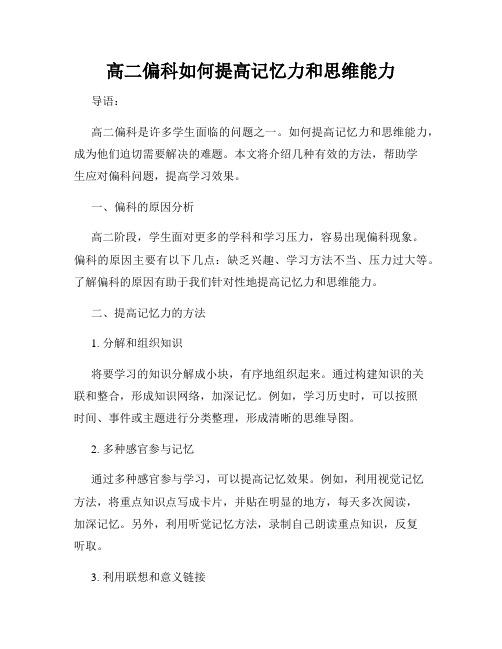 高二偏科如何提高记忆力和思维能力

导语：

高二偏科是许多学生面临的问题之一。如何提高记忆力和思维能力，成为他们迫切需要解决的难题。本文将介绍几种有效的方法，帮助学生应对偏科问题，提高学习效果。

一、偏科的原因分析

高二阶段，学生面对更多的学科和学习压力，容易出现偏科现象。偏科的原因主要有以下几点：缺乏兴趣、学习方法不当、压力过大等。了解偏科的原因有助于我们针对性地提高记忆力和思维能力。

二、提高记忆力的方法

1. 分解和组织知识

将要学习的知识分解成小块，有序地组织起来。通过构建知识的关联和整合，形成知识网络，加深记忆。例如，学习历史时，可以按照时间、事件或主题进行分类整理，形成清晰的思维导图。

2. 多种感官参与记忆

通过多种感官参与学习，可以提高记忆效果。例如，利用视觉记忆方法，将重点知识点写成卡片，并贴在明显的地方，每天多次阅读，加深记忆。另外，利用听觉记忆方法，录制自己朗读重点知识，反复听取。

3. 利用联想和意义链接